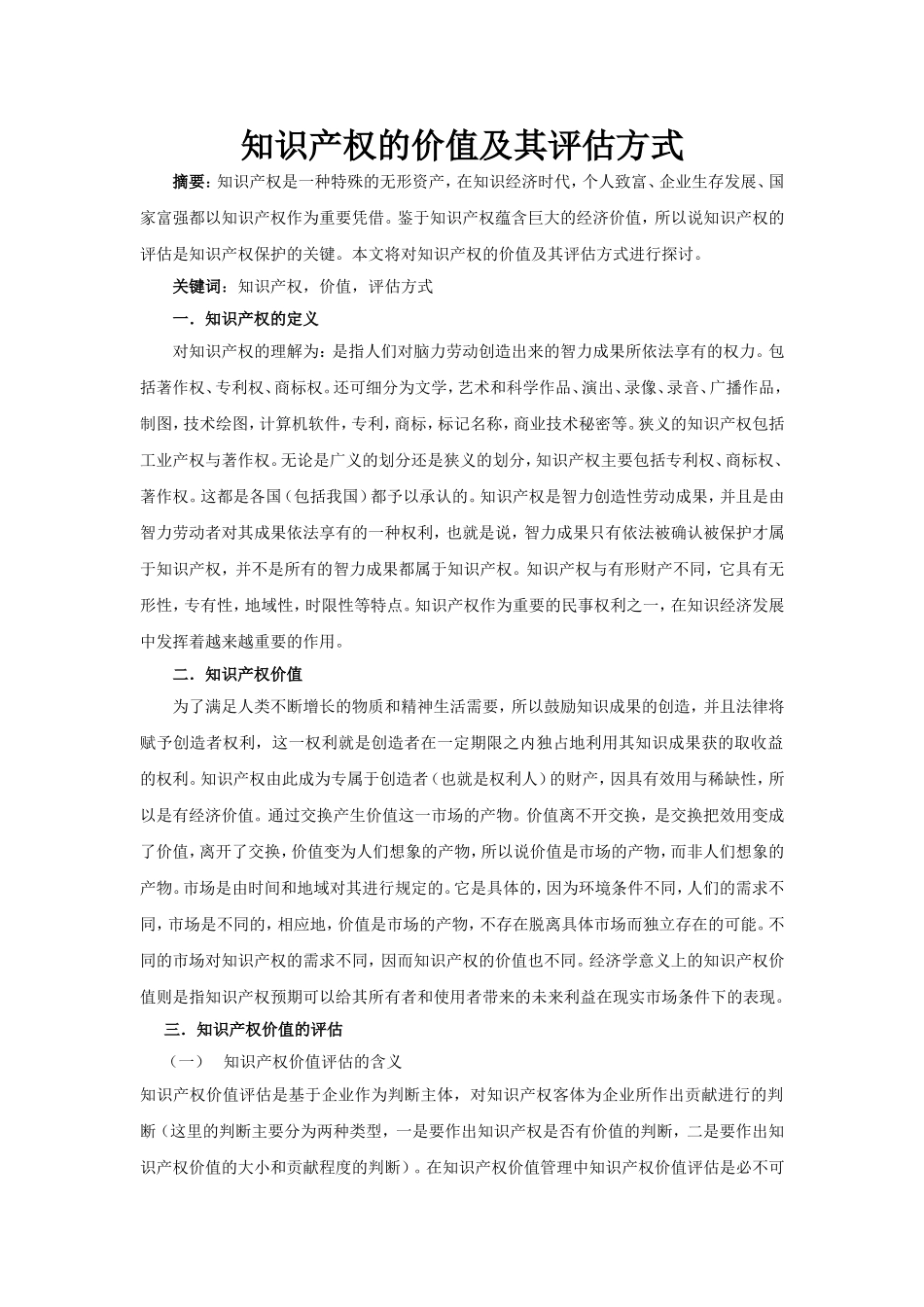 知识产权的价值及其评估方式

摘要：知识产权是一种特殊的无形资产，在知识经济时代，个人致富、企业生存发展、国家富强都以知识产权作为重要凭借。鉴于知识产权蕴含巨大的经济价值，所以说知识产权的评估是知识产权保护的关键。本文将对知识产权的价值及其评估方式进行探讨。

关键词：知识产权，价值，评估方式

一．知识产权的定义

对知识产权的理解为：是指人们对脑力劳动创造出来的智力成果所依法享有的权力。包括著作权、专利权、商标权。还可细分为文学，艺术和科学作品、演出、录像、录音、广播作品，制图，技术绘图，计算机软件，专利，商标，标记名称，商业技术秘密等。狭义的知识产权包括工业产权与著作权。无论是广义的划分还是狭义的划分，知识产权主要包括专利权、商标权、著作权。这都是各国（包括我国）都予以承认的。知识产权是智力创造性劳动成果，并且是由智力劳动者对其成果依法享有的一种权利，也就是说，智力成果只有依法被确认被保护才属于知识产权，并不是所有的智力成果都属于知识产权。知识产权与有形财产不同，它具有无形性，专有性，地域性，时限性等特点。知识产权作为重要的民事权利之一，在知识经济发展中发挥着越来越重要的作用。

二．知识产权价值

为了满足人类不断增长的物质和精神生活需要，所以鼓励知识成果的创造，并且法律将赋予创造者权利，这一权利就是创造者在一定期限之内独占地利用其知识成果获的取收益的权利。知识产权由此成为专属于创造者（也就是权利人）的财产，因具有效用与稀缺性，所以是有经济价值。通过交换产生价值这一市场的产物。价值离不开交换，是交换把效用变成了价值，离开了交换，价值变为人们想象的产物，所以说价值是市场的产物，而非人们想象的产物。市场是由时间和地域对其进行规定的。它是具体的，因为环境条件不同，人们的需求不同，市场是不同的，相应地，价值是市场的产物，不存在脱离具体市场而独立存在的可能。不同的市场对知识产权的需求不同，因而知识产权的价值也不同。经济学意义上的知识产权价值则是指知识产权预期可以给其所有者和使用者带来的未来利益在现实市场条件下的表现。

三．知识产权价值的评估

（一）　知识产权价值评估的含义

知识产权价值评估是基于企业作为判断主体，对知识产权客体为企业所作出贡献进行的判断（这里的判断主要分为两种类型，一是要作出知识产权是否有价值的判断，二是要作出知识产权价值的大小和贡献程度的判断）。在知识产权价值管理中知识产权价值评估是必不可